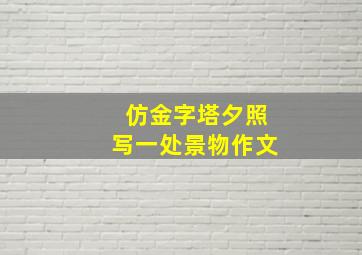 仿金字塔夕照
写一处景物作文